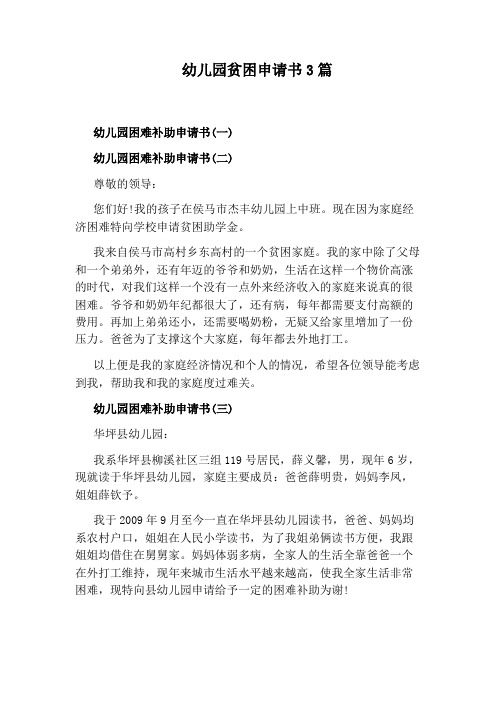 幼儿园贫困申请书3篇

幼儿园困难补助申请书(一)

幼儿园困难补助申请书(二)

尊敬的领导：

您们好!我的孩子在侯马市杰丰幼儿园上中班。现在因为家庭经济困难特向学校申请贫困助学金。

我来自侯马市高村乡东高村的一个贫困家庭。我的家中除了父母和一个弟弟外，还有年迈的爷爷和奶奶，生活在这样一个物价高涨的时代，对我们这样一个没有一点外来经济收入的家庭来说真的很困难。爷爷和奶奶年纪都很大了，还有病，每年都需要支付高额的费用。再加上弟弟还小，还需要喝奶粉，无疑又给家里增加了一份压力。爸爸为了支撑这个大家庭，每年都去外地打工。

以上便是我的家庭经济情况和个人的情况，希望各位领导能考虑到我，帮助我和我的家庭度过难关。

幼儿园困难补助申请书(三)

华坪县幼儿园：

我系华坪县柳溪社区三组119号居民，薛义馨，男，现年6岁，现就读于华坪县幼儿园，家庭主要成员：爸爸薛明贵，妈妈李凤，姐姐薛钦予。

我于2009年9月至今一直在华坪县幼儿园读书，爸爸、妈妈均系农村户口，姐姐在人民小学读书，为了我姐弟俩读书方便，我跟姐姐均借住在舅舅家。妈妈体弱多病，全家人的生活全靠爸爸一个在外打工维持，现年来城市生活水平越来越高，使我全家生活非常困难，现特向县幼儿园申请给予一定的困难补助为谢!